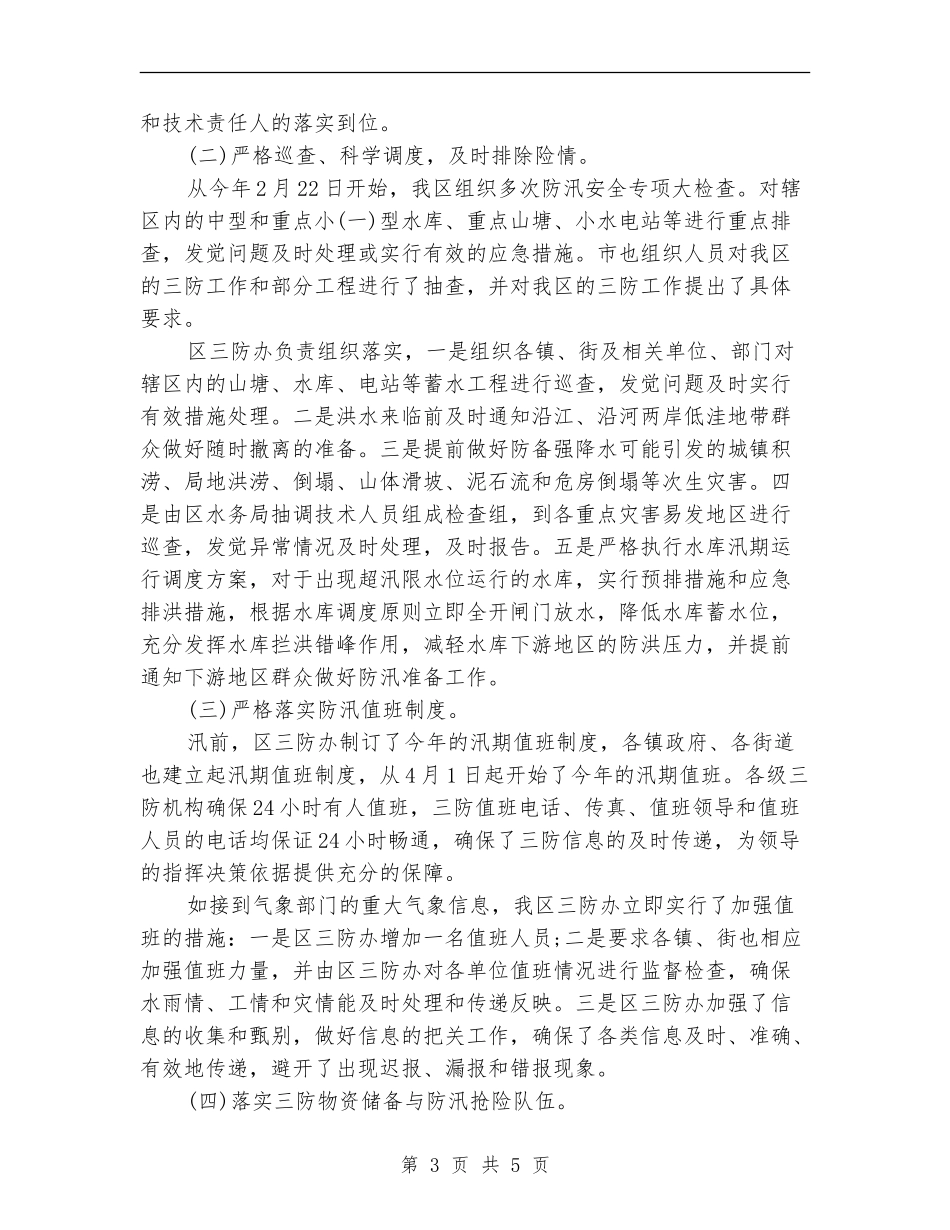 和技术责任人的落实到位。

(二)严格巡查、科学调度，及时排除险情。

从今年2月22日开始，我区组织多次防汛安全专项大检查。对辖区内的中型和重点小(一)型水库、重点山塘、小水电站等进行重点排查，发觉问题及时处理或实行有效的应急措施。市也组织人员对我区的三防工作和部分工程进行了抽查，并对我区的三防工作提出了具体要求。

区三防办负责组织落实，一是组织各镇、街及相关单位、部门对辖区内的山塘、水库、电站等蓄水工程进行巡查，发觉问题及时实行有效措施处理。二是洪水来临前及时通知沿江、沿河两岸低洼地带群众做好随时撤离的准备。三是提前做好防备强降水可能引发的城镇积涝、局地洪涝、倒塌、山体滑坡、泥石流和危房倒塌等次生灾害。四是由区水务局抽调技术人员组成检查组，到各重点灾害易发地区进行巡查，发觉异常情况及时处理，及时报告。五是严格执行水库汛期运行调度方案，对于出现超汛限水位运行的水库，实行预排措施和应急排洪措施，根据水库调度原则立即全开闸门放水，降低水库蓄水位，充分发挥水库拦洪错峰作用，减轻水库下游地区的防洪压力，并提前通知下游地区群众做好防汛准备工作。

(三)严格落实防汛值班制度。

汛前，区三防办制订了今年的汛期值班制度，各镇政府、各街道也建立起汛期值班制度，从4月1日起开始了今年的汛期值班。各级三防机构确保24小时有人值班，三防值班电话、传真、值班领导和值班人员的电话均保证24小时畅通，确保了三防信息的及时传递，为领导的指挥决策依据提供充分的保障。

如接到气象部门的重大气象信息，我区三防办立即实行了加强值班的措施：一是区三防办增加一名值班人员;二是要求各镇、街也相应加强值班力量，并由区三防办对各单位值班情况进行监督检查，确保水雨情、工情和灾情能及时处理和传递反映。三是区三防办加强了信息的收集和甄别，做好信息的把关工作，确保了各类信息及时、准确、有效地传递，避开了出现迟报、漏报和错报现象。

(四)落实三防物资储备与防汛抢险队伍。

第 3 页 共 5 页